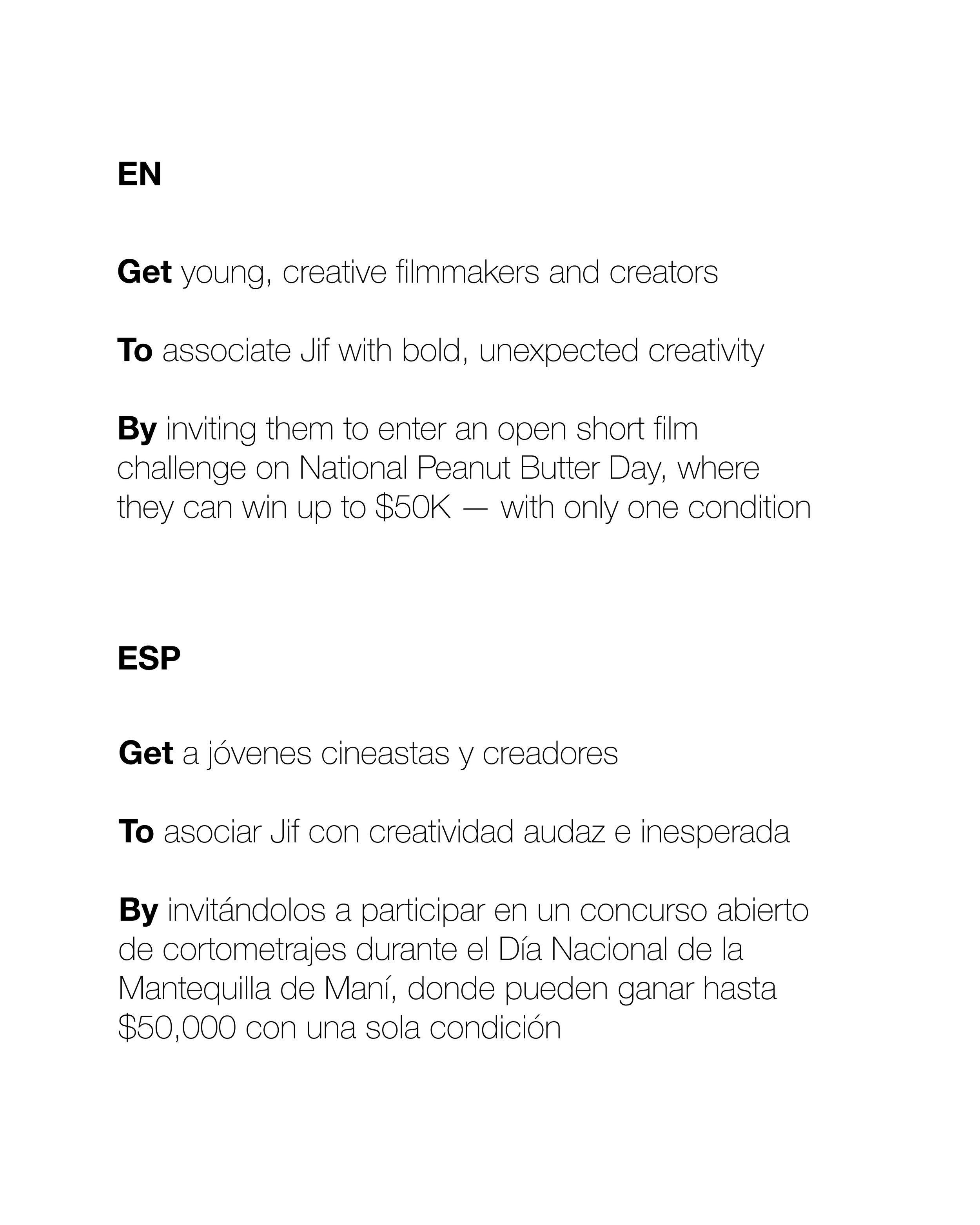 EN

Get young, creative filmmakers and creators

To associate Jif with bold, unexpected creativity

By inviting them to enter an open short film challenge on National Peanut Butter Day, where they can win up to \$50K — with only one condition

ESP

Get a jóvenes cineastas y creadores

To asociar Jif con creatividad audaz e inesperada

By invitándolos a participar en un concurso abierto de cortometrajes durante el Día Nacional de la Mantequilla de Maní, donde pueden ganar hasta \$50,000 con una sola condición